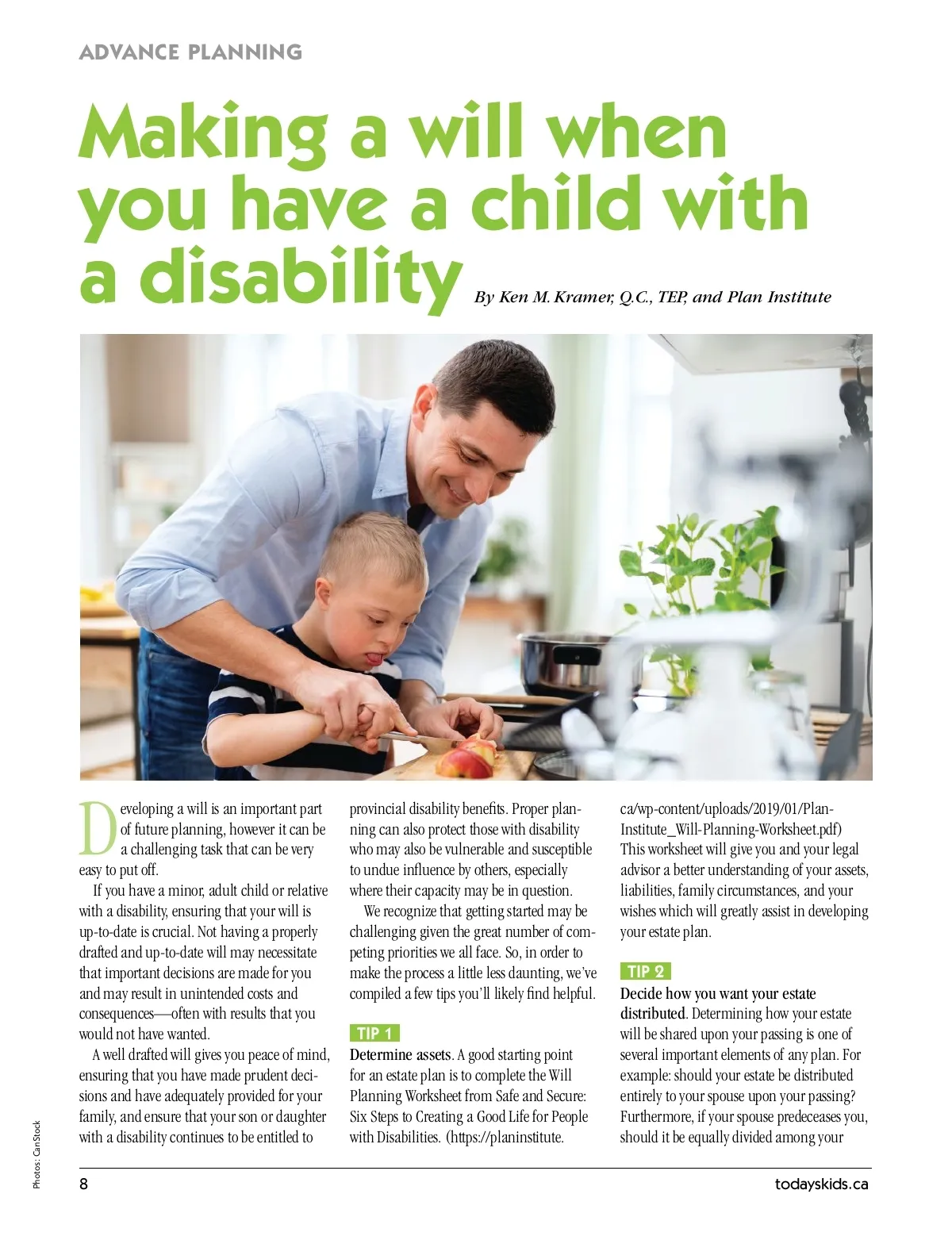 ADVANCE PLANNING

Making a will when you have a child with a disability

By Ken M. Kramer, Q.C., TEP, and Plan Institute

Developing a will is an important part of future planning, however it can be a challenging task that can be very easy to put off.

If you have a minor, adult child or relative with a disability, ensuring that your will is up-to-date is crucial. Not having a properly drafted and up-to-date will may necessitate that important decisions are made for you and may result in unintended costs and consequences—often with results that you would not have wanted.

A well drafted will gives you peace of mind, ensuring that you have made prudent decisions and have adequately provided for your family, and ensure that your son or daughter with a disability continues to be entitled to provincial disability benefits. Proper planning can also protect those with disability who may also be vulnerable and susceptible to undue influence by others, especially where their capacity may be in question.

We recognize that getting started may be challenging given the great number of competing priorities we all face. So, in order to make the process a little less daunting, we've compiled a few tips you'll likely find helpful.

TIP 1

Determine assets. A good starting point for an estate plan is to complete the Will Planning Worksheet from Safe and Secure: Six Steps to Creating a Good Life for People with Disabilities. (https://planinstitute.ca/wp-content/uploads/2019/01/Plan-Institute_Will-Planning-Worksheet.pdf) This worksheet will give you and your legal advisor a better understanding of your assets, liabilities, family circumstances, and your wishes which will greatly assist in developing your estate plan.

TIP 2

Decide how you want your estate distributed. Determining how your estate will be shared upon your passing is one of several important elements of any plan. For example: should your estate be distributed entirely to your spouse upon your passing? Furthermore, if your spouse predeceases you, should it be equally divided among your

Photos: CanStock

8

todayskids.ca